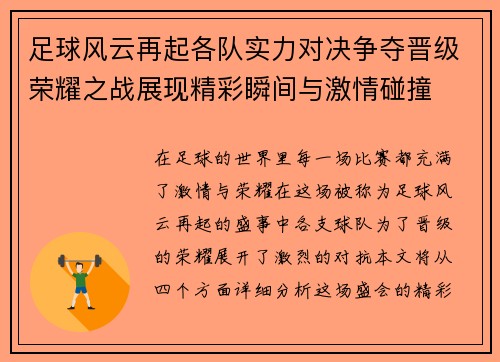 足球风云再起各队实力对决争夺晋级荣耀之战展现精彩瞬间与激情碰撞

在足球的世界里每一场比赛都充满了激情与荣耀在这场被称为足球风云再起的盛事中各支球队为了晋级的荣耀展开了激烈的对抗本文将从四个方面详细分析这场盛会的精彩